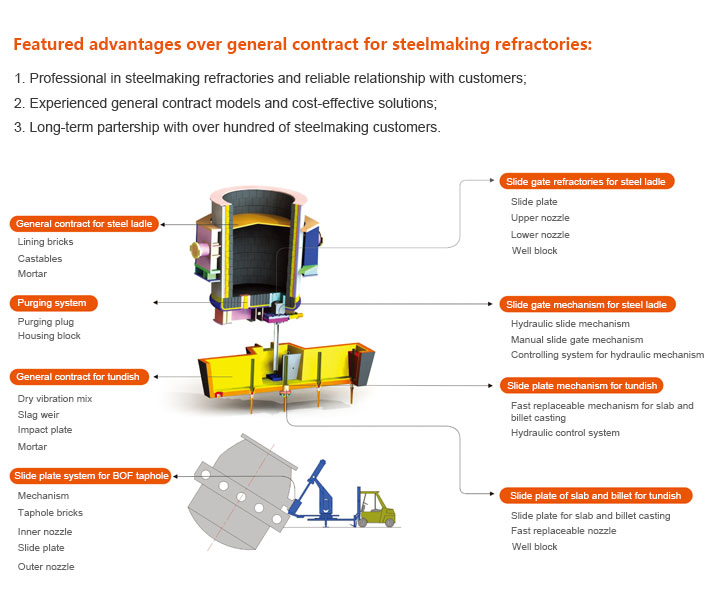 Featured advantages over general contract for steelmaking refractories:

1. Professional in steelmaking refractories and reliable relationship with customers;

2. Experienced general contract models and cost-effective solutions;

3. Long-term partership with over hundred of steelmaking customers.

General contract for steel ladle
Lining bricks
Castables
Mortar

Purging system
Purging plug
Housing block

General contract for tundish
Dry vibration mix
Slag weir
Impact plate
Mortar

Slide plate system for BOF taphole
Mechanism
Taphole bricks
Inner nozzle
Slide plate
Outer nozzle

Slide gate refractories for steel ladle
Slide plate
Upper nozzle
Lower nozzle
Well block

Slide gate mechanism for steel ladle
Hydraulic slide mechanism
Manual slide gate mechanism
Controlling system for hydraulic mechanism

Slide plate mechanism for tundish
Fast replaceable mechanism for slab and billet casting
Hydraulic control system

Slide plate of slab and billet for tundish
Slide plate for slab and billet casting
Fast replaceable nozzle
Well block